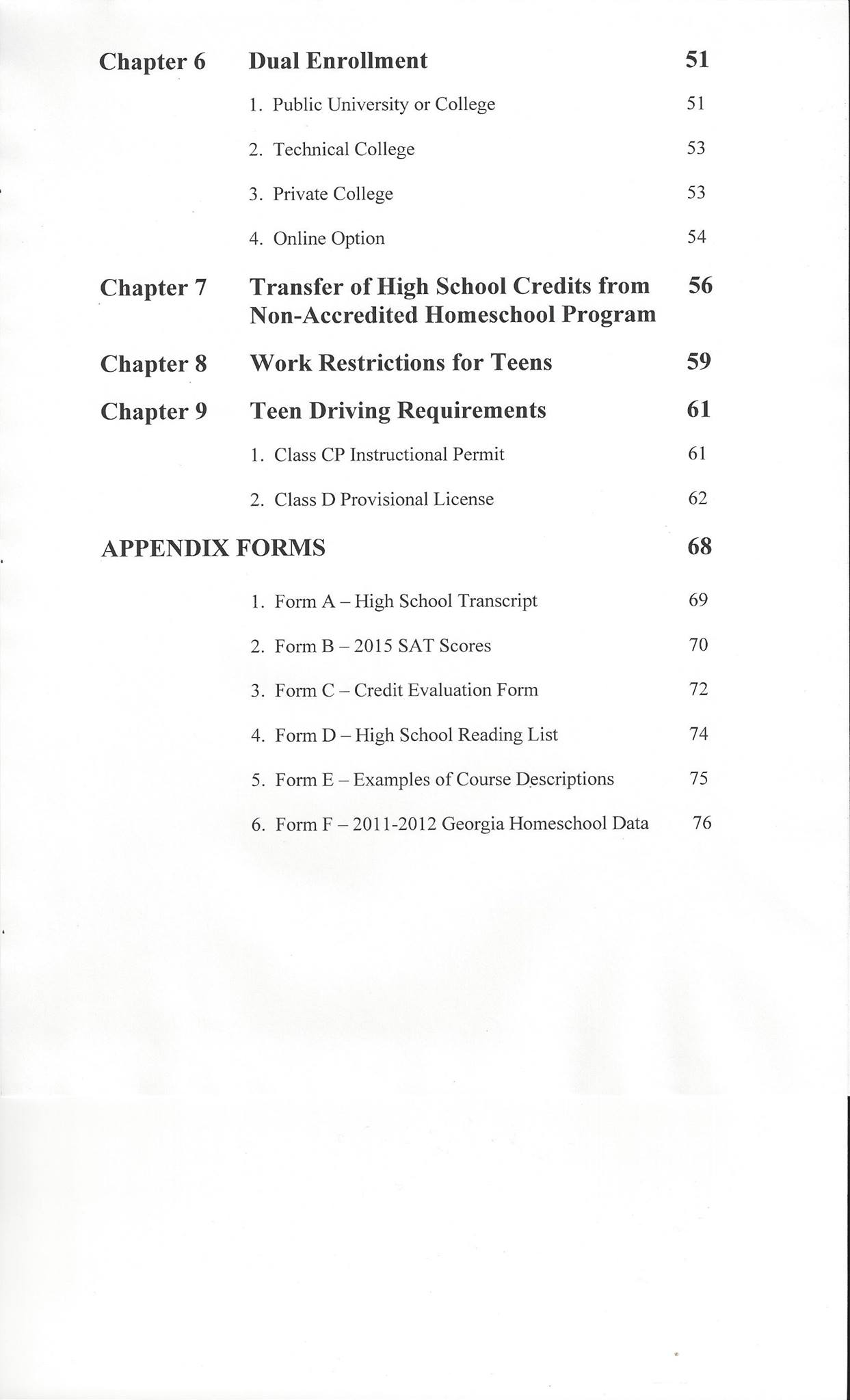 Chapter 6 Dual Enrollment 51

1. Public University or College 51

2. Technical College 53

3. Private College 53

4. Online Option 54

Chapter 7 Transfer of High School Credits from Non-Accredited Homeschool Program 56

Chapter 8 Work Restrictions for Teens 59

Chapter 9 Teen Driving Requirements 61

1. Class CP Instructional Permit 61

2. Class D Provisional License 62

APPENDIX FORMS 68

1. Form A – High School Transcript 69

2. Form B – 2015 SAT Scores 70

3. Form C – Credit Evaluation Form 72

4. Form D – High School Reading List 74

5. Form E – Examples of Course Descriptions 75

6. Form F – 2011-2012 Georgia Homeschool Data 76